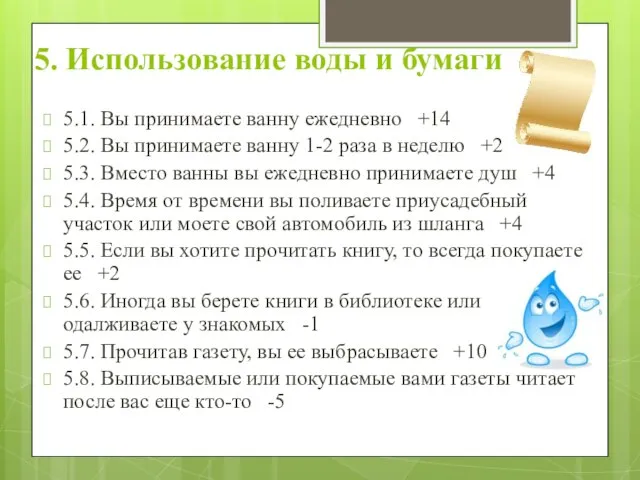 5. Использование воды и бумаги

5.1. Вы принимаете ванну ежедневно +14

5.2. Вы принимаете ванну 1-2 раза в неделю +2

5.3. Вместо ванны вы ежедневно принимаете душ +4

5.4. Время от времени вы поливаете приусадебный участок или моете свой автомобиль из шланга +4

5.5. Если вы хотите прочитать книгу, то всегда покупаете ее +2

5.6. Иногда вы берете книги в библиотеке или одалживаете у знакомых -1

5.7. Прочитав газету, вы ее выбрасываете +10

5.8. Выписываемые или покупаемые вами газеты читает после вас еще кто-то -5